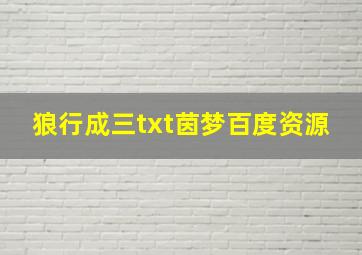 狼行成三txt茵梦百度资源